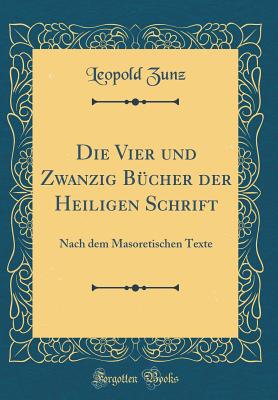 Leopold Zunz

Die Vier und Zwanzig Bücher der Heiligen Schrift

Nach dem Masoretischen Texte

Forgotten Books